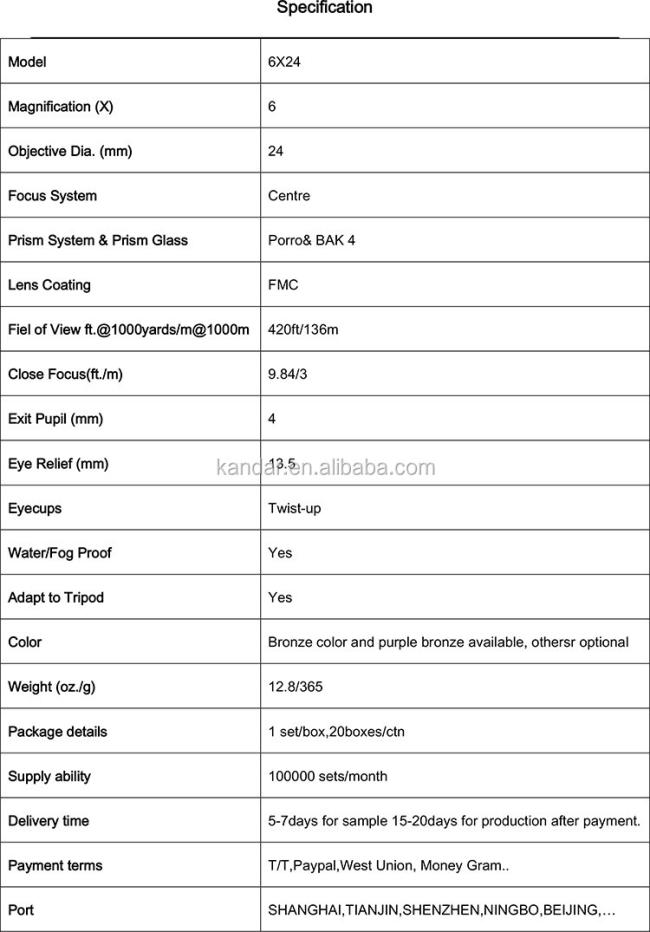 Specification

| Model | 6X24 |
|---|---|
| Magnification (X) | 6 |
| Objective Dia. (mm) | 24 |
| Focus System | Centre |
| Prism System & Prism Glass | Porro& BAK 4 |
| Lens Coating | FMC |
| Fiel of View ft.@1000yards/m@1000m | 420ft/136m |
| Close Focus(ft./m) | 9.84/3 |
| Exit Pupil (mm) | 4 |
| Eye Relief (mm) | 13.5 |
| Eyecups | Twist-up |
| Water/Fog Proof | Yes |
| Adapt to Tripod | Yes |
| Color | Bronze color and purple bronze available, othersr optional |
| Weight (oz./g) | 12.8/365 |
| Package details | 1 set/box,20boxes/ctn |
| Supply ability | 100000 sets/month |
| Delivery time | 5-7days for sample 15-20days for production after payment. |
| Payment terms | T/T,Paypal,West Union, Money Gram.. |
| Port | SHANGHAI,TIANJIN,SHENZHEN,NINGBO,BEIJING,... |

kandar.en.alibaba.com